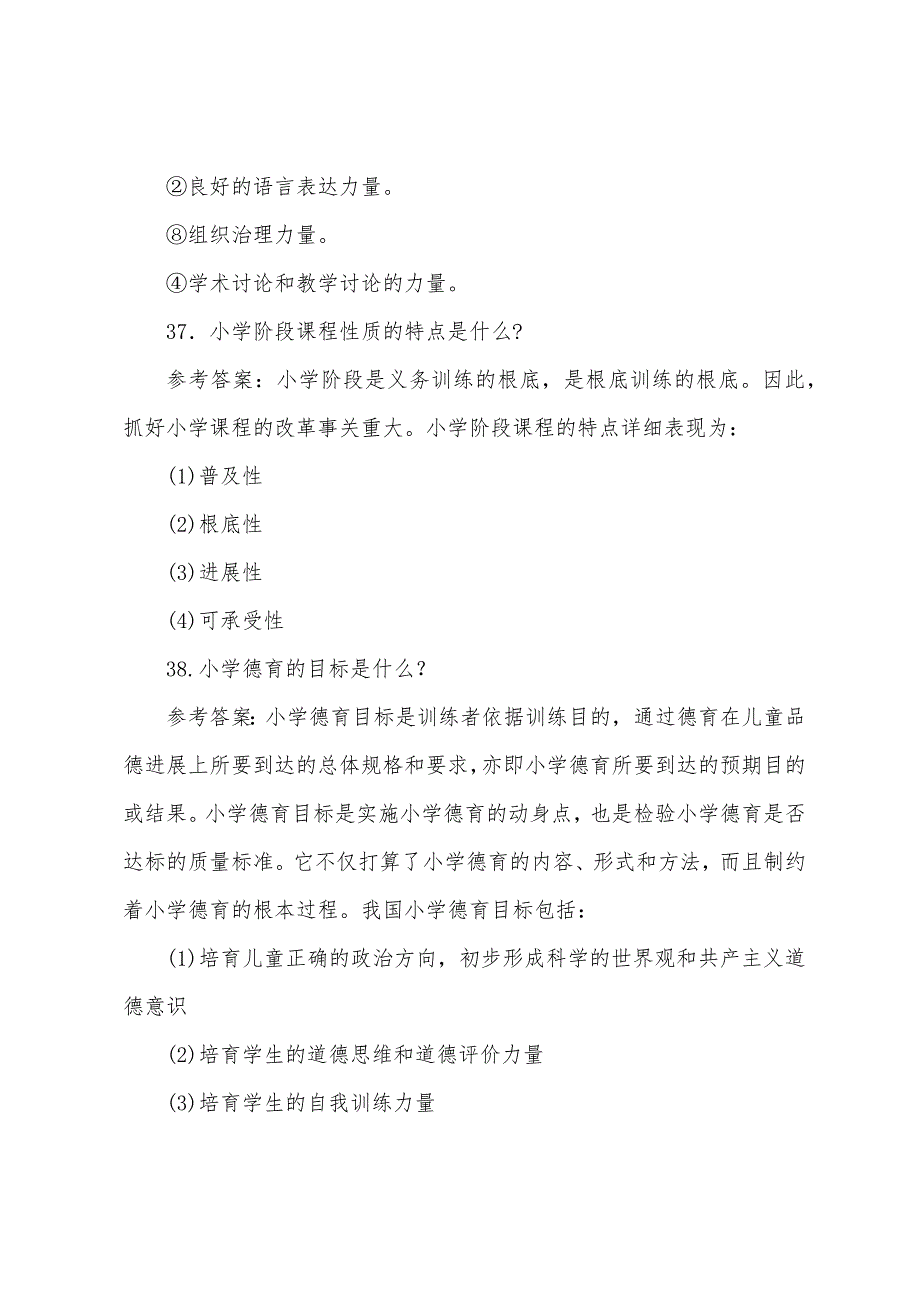 ②良好的语言表达力量。

⑧组织治理力量。

④学术讨论和教学讨论的力量。

37．小学阶段课程性质的特点是什么?

参考答案：小学阶段是义务训练的根底，是根底训练的根底。因此，抓好小学课程的改革事关重大。小学阶段课程的特点详细表现为：

(1)普及性

(2)根底性

(3)进展性

(4)可承受性

38.小学德育的目标是什么？

参考答案:小学德育目标是训练者依据训练目的，通过德育在儿童品德进展上所要到达的总体规格和要求,亦即小学德育所要到达的预期目的或结果。小学德育目标是实施小学德育的动身点，也是检验小学德育是否达标的质量标准。它不仅打算了小学德育的内容、形式和方法，而且制约着小学德育的根本过程。我国小学德育目标包括：

(1)培育儿童正确的政治方向，初步形成科学的世界观和共产主义道德意识

(2)培育学生的道德思维和道德评价力量

(3)培育学生的自我训练力量